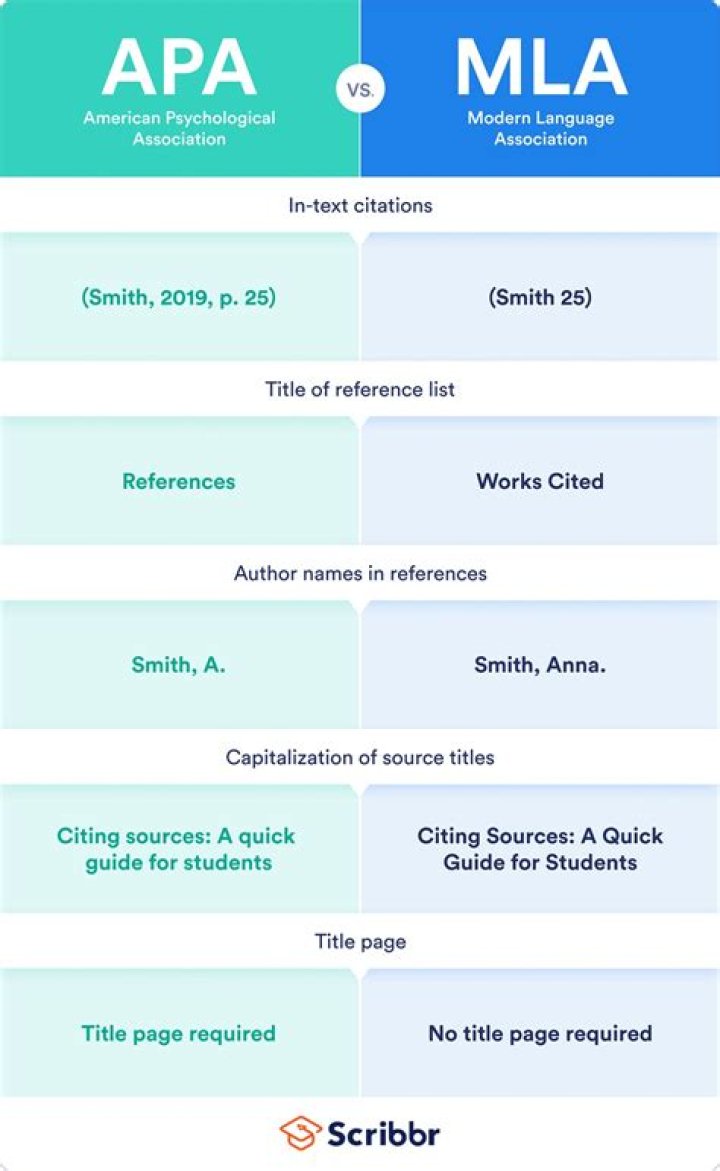 APA
American Psychological Association

VS.

MLA
Modern Language Association

In-text citations

(Smith, 2019, p. 25)

(Smith 25)

Title of reference list

References

Works Cited

Author names in references

Smith, A.

Smith, Anna.

Capitalization of source titles

Citing sources: A quick guide for students

Citing Sources: A Quick Guide for Students

Title page

Title page required

No title page required

Scribbr